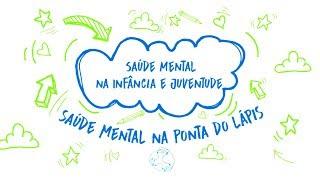 SAÚDE MENTAL
NA INFÂNCIA E JUVENTUDE

SAÚDE MENTAL NA PONTA DO LÁPIS